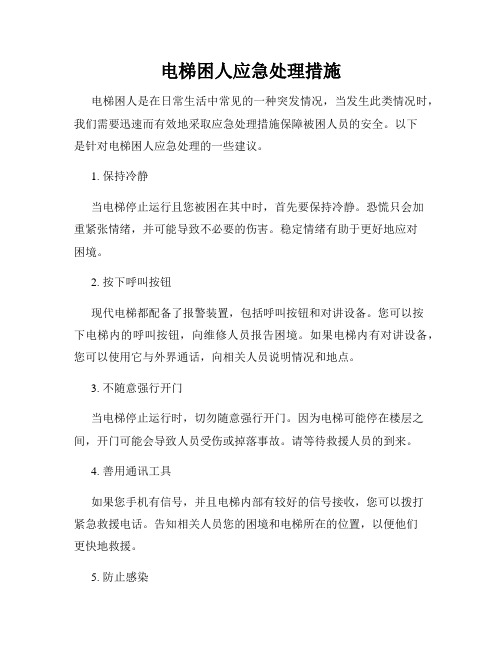 电梯困人应急处理措施

电梯困人是在日常生活中常见的一种突发情况，当发生此类情况时，我们需要迅速而有效地采取应急处理措施保障被困人员的安全。以下是针对电梯困人应急处理的一些建议。

1. 保持冷静

当电梯停止运行且您被困在其中时，首先要保持冷静。恐慌只会加重紧张情绪，并可能导致不必要的伤害。稳定情绪有助于更好地应对困境。

2. 按下呼叫按钮

现代电梯都配备了报警装置，包括呼叫按钮和对讲设备。您可以按下电梯内的呼叫按钮，向维修人员报告困境。如果电梯内有对讲设备，您可以使用它与外界通话，向相关人员说明情况和地点。

3. 不随意强行开门

当电梯停止运行时，切勿随意强行开门。因为电梯可能停在楼层之间，开门可能会导致人员受伤或掉落事故。请等待救援人员的到来。

4. 善用通讯工具

如果您手机有信号，并且电梯内部有较好的信号接收，您可以拨打紧急救援电话。告知相关人员您的困境和电梯所在的位置，以便他们更快地救援。

5. 防止感染